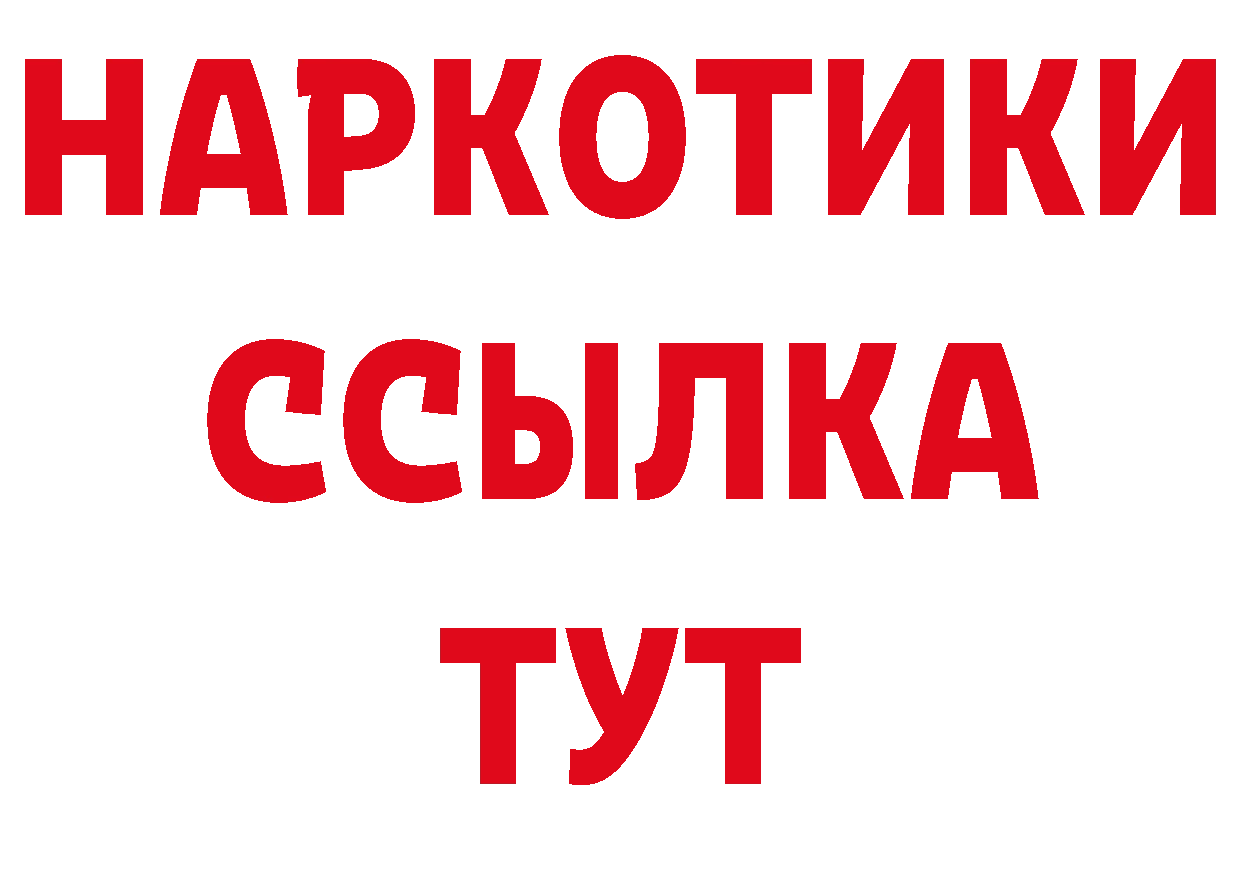 НАРКОТИКИ
ССЫЛКА
ТУТ